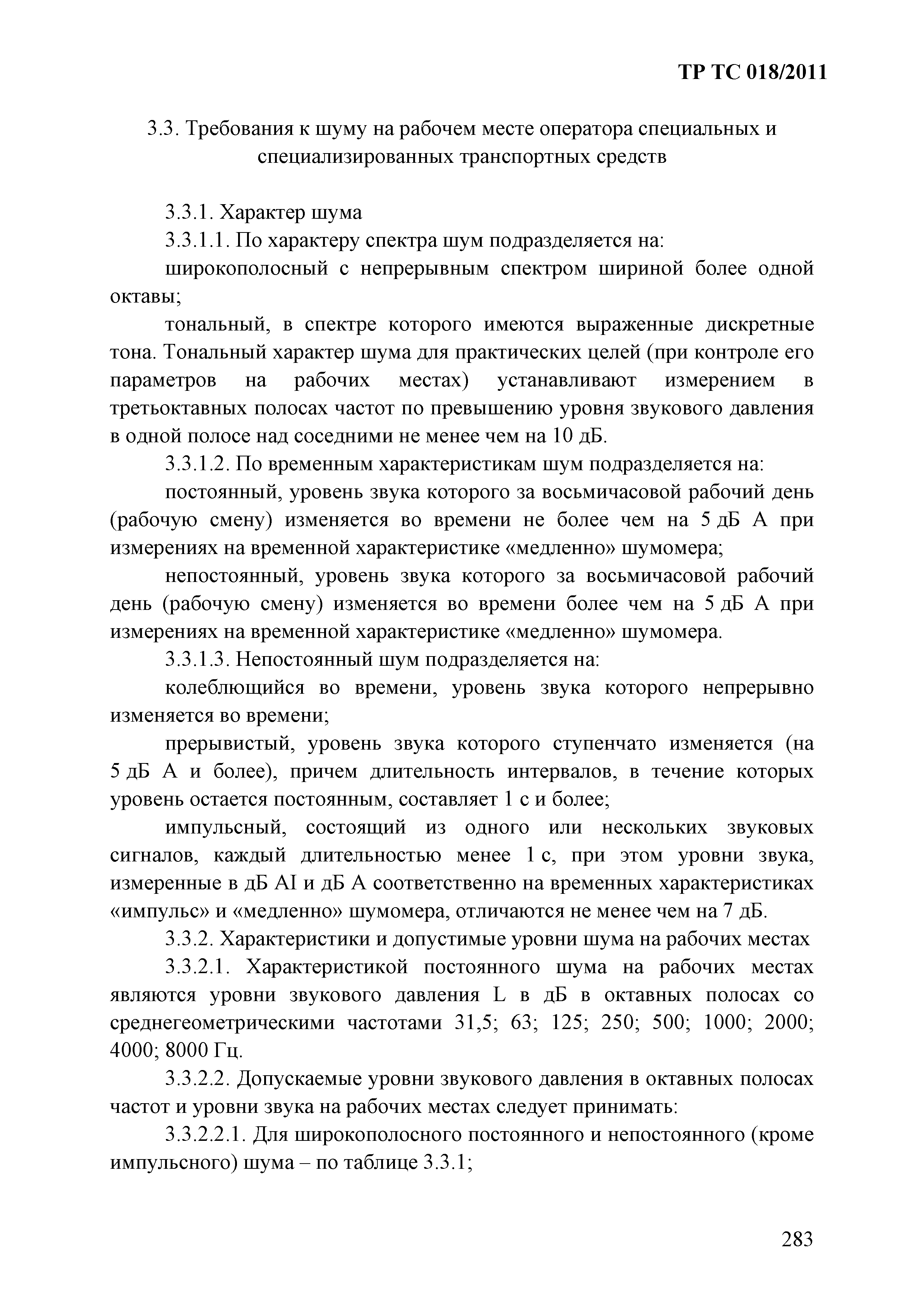 ТР ТС 018/2011

3.3. Требования к шуму на рабочем месте оператора специальных и специализированных транспортных средств

3.3.1. Характер шума
3.3.1.1. По характеру спектра шум подразделяется на:
широкополосный с непрерывным спектром шириной более одной октавы;
тональный, в спектре которого имеются выраженные дискретные тона. Тональный характер шума для практических целей (при контроле его параметров на рабочих местах) устанавливают измерением в третьоктавных полосах частот по превышению уровня звукового давления в одной полосе над соседними не менее чем на 10 дБ.
3.3.1.2. По временным характеристикам шум подразделяется на:
постоянный, уровень звука которого за восьмичасовой рабочий день (рабочую смену) изменяется во времени не более чем на 5 дБ А при измерениях на временной характеристике «медленно» шумомера;
непостоянный, уровень звука которого за восьмичасовой рабочий день (рабочую смену) изменяется во времени более чем на 5 дБ А при измерениях на временной характеристике «медленно» шумомера.
3.3.1.3. Непостоянный шум подразделяется на:
колеблющийся во времени, уровень звука которого непрерывно изменяется во времени;
прерывистый, уровень звука которого ступенчато изменяется (на 5 дБ А и более), причем длительность интервалов, в течение которых уровень остается постоянным, составляет 1 с и более;
импульсный, состоящий из одного или нескольких звуковых сигналов, каждый длительностью менее 1 с, при этом уровни звука, измеренные в дБ AI и дБ А соответственно на временных характеристиках «импульс» и «медленно» шумомера, отличаются не менее чем на 7 дБ.
3.3.2. Характеристики и допустимые уровни шума на рабочих местах
3.3.2.1. Характеристикой постоянного шума на рабочих местах являются уровни звукового давления L в дБ в октавных полосах со среднегеометрическими частотами 31,5; 63; 125; 250; 500; 1000; 2000; 4000; 8000 Гц.
3.3.2.2. Допускаемые уровни звукового давления в октавных полосах частот и уровни звука на рабочих местах следует принимать:
3.3.2.2.1. Для широкополосного постоянного и непостоянного (кроме импульсного) шума – по таблице 3.3.1;

283